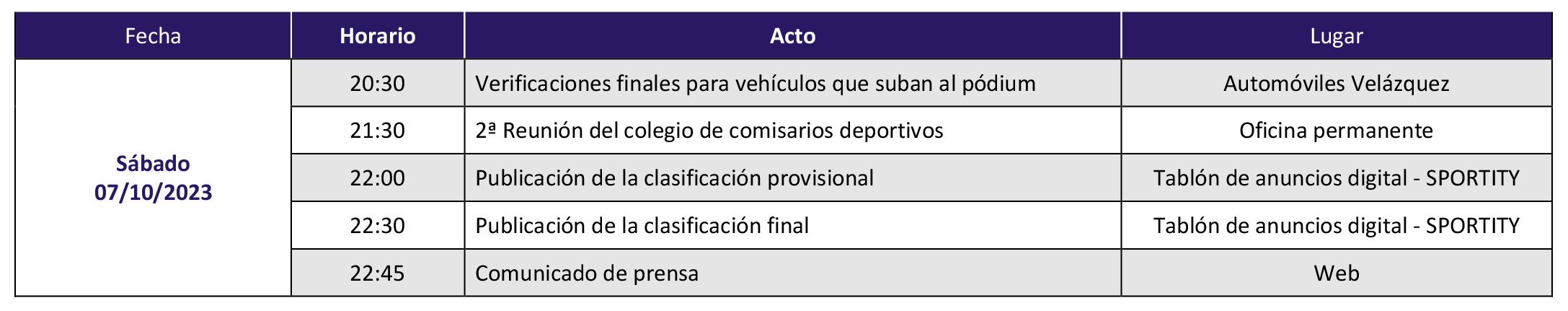 | Fecha | Horario | Acto | Lugar |
|---|---|---|---|
| Sábado 07/10/2023 | 20:30 | Verificaciones finales para vehículos que suban al pódium | Automóviles Velázquez |
| | 21:30 | 2ª Reunión del colegio de comisarios deportivos | Oficina permanente |
| | 22:00 | Publicación de la clasificación provisional | Tablón de anuncios digital - SPORTITY |
| | 22:30 | Publicación de la clasificación final | Tablón de anuncios digital - SPORTITY |
| | 22:45 | Comunicado de prensa | Web |